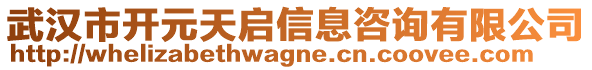 武汉市开元天启信息咨询有限公司
http://whelizabethwagne.cn.coovee.com